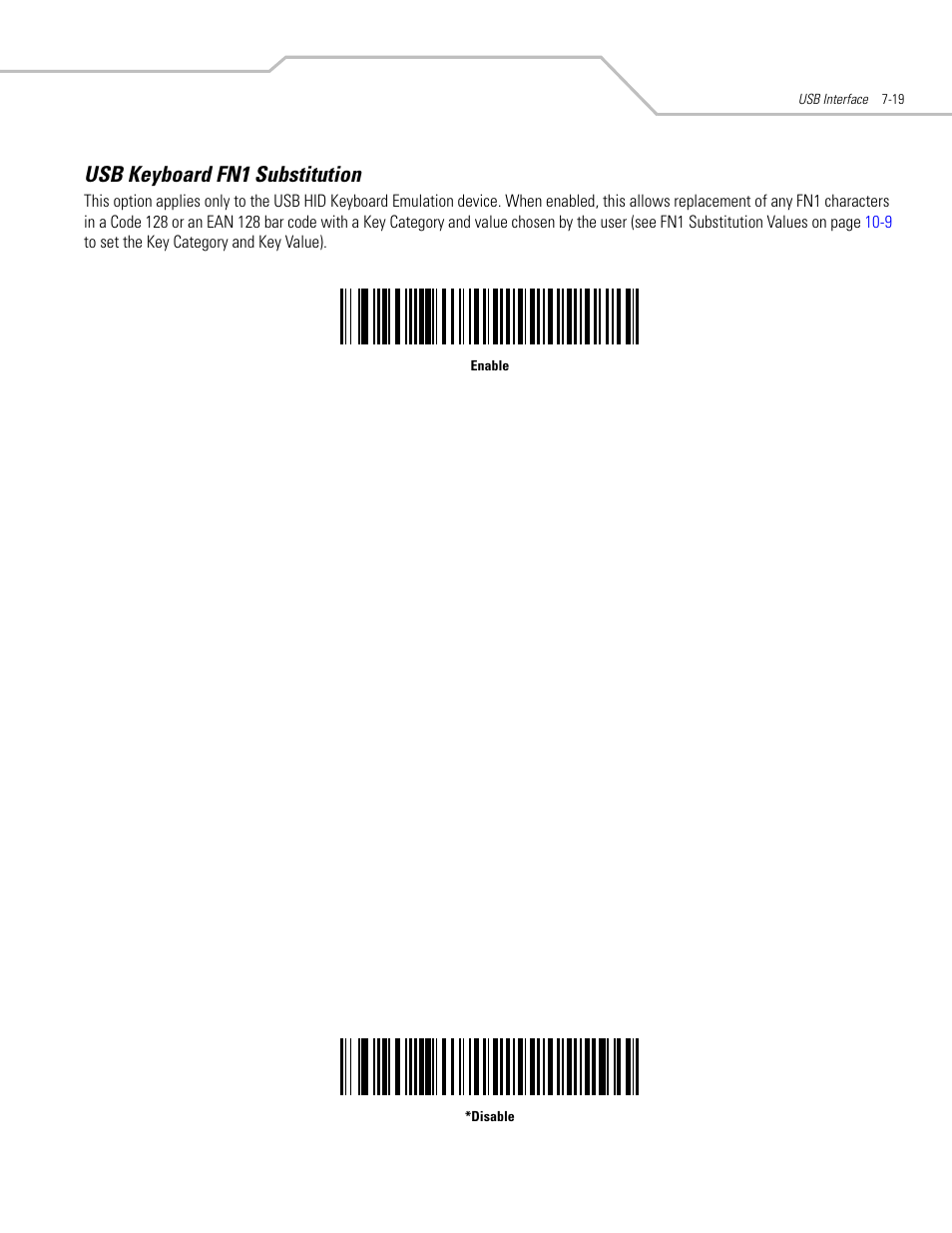 USB Interface 7-19

USB Keyboard FN1 Substitution

This option applies only to the USB HID Keyboard Emulation device. When enabled, this allows replacement of any FN1 characters in a Code 128 or an EAN 128 bar code with a Key Category and value chosen by the user (see FN1 Substitution Values on page 10-9 to set the Key Category and Key Value).

Enable

*Disable